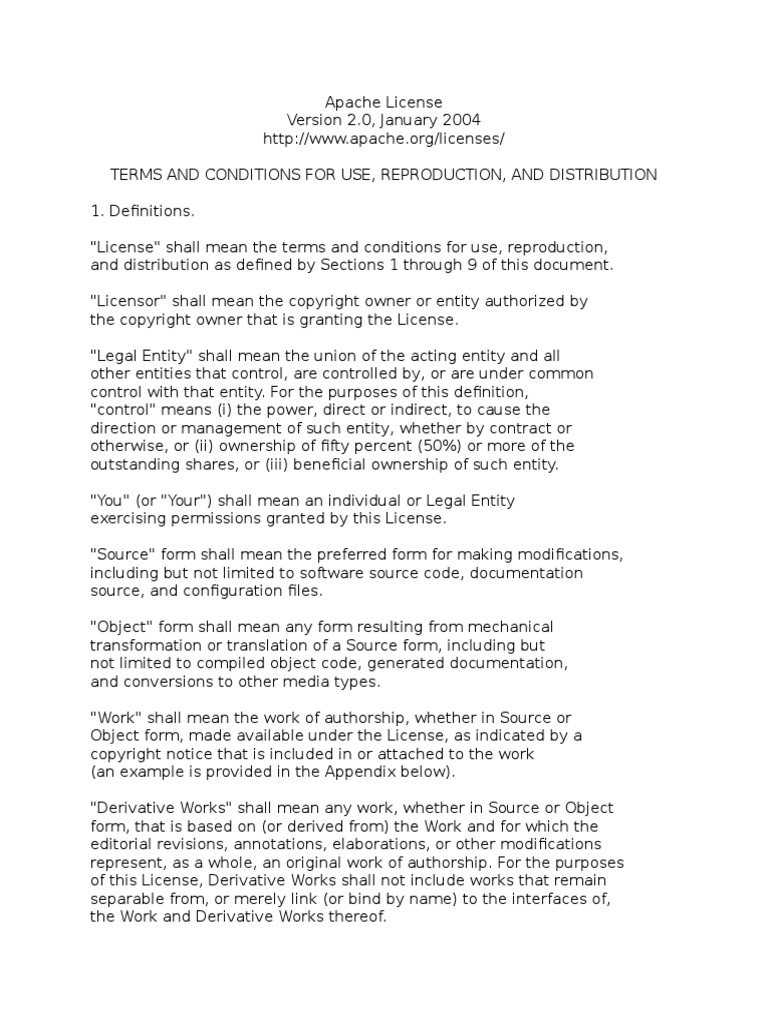 Apache License
Version 2.0, January 2004
http://www.apache.org/licenses/

TERMS AND CONDITIONS FOR USE, REPRODUCTION, AND DISTRIBUTION

1. Definitions.

"License" shall mean the terms and conditions for use, reproduction, and distribution as defined by Sections 1 through 9 of this document.

"Licensor" shall mean the copyright owner or entity authorized by the copyright owner that is granting the License.

"Legal Entity" shall mean the union of the acting entity and all other entities that control, are controlled by, or are under common control with that entity. For the purposes of this definition, "control" means (i) the power, direct or indirect, to cause the direction or management of such entity, whether by contract or otherwise, or (ii) ownership of fifty percent (50%) or more of the outstanding shares, or (iii) beneficial ownership of such entity.

"You" (or "Your") shall mean an individual or Legal Entity exercising permissions granted by this License.

"Source" form shall mean the preferred form for making modifications, including but not limited to software source code, documentation source, and configuration files.

"Object" form shall mean any form resulting from mechanical transformation or translation of a Source form, including but not limited to compiled object code, generated documentation, and conversions to other media types.

"Work" shall mean the work of authorship, whether in Source or Object form, made available under the License, as indicated by a copyright notice that is included in or attached to the work (an example is provided in the Appendix below).

"Derivative Works" shall mean any work, whether in Source or Object form, that is based on (or derived from) the Work and for which the editorial revisions, annotations, elaborations, or other modifications represent, as a whole, an original work of authorship. For the purposes of this License, Derivative Works shall not include works that remain separable from, or merely link (or bind by name) to the interfaces of, the Work and Derivative Works thereof.